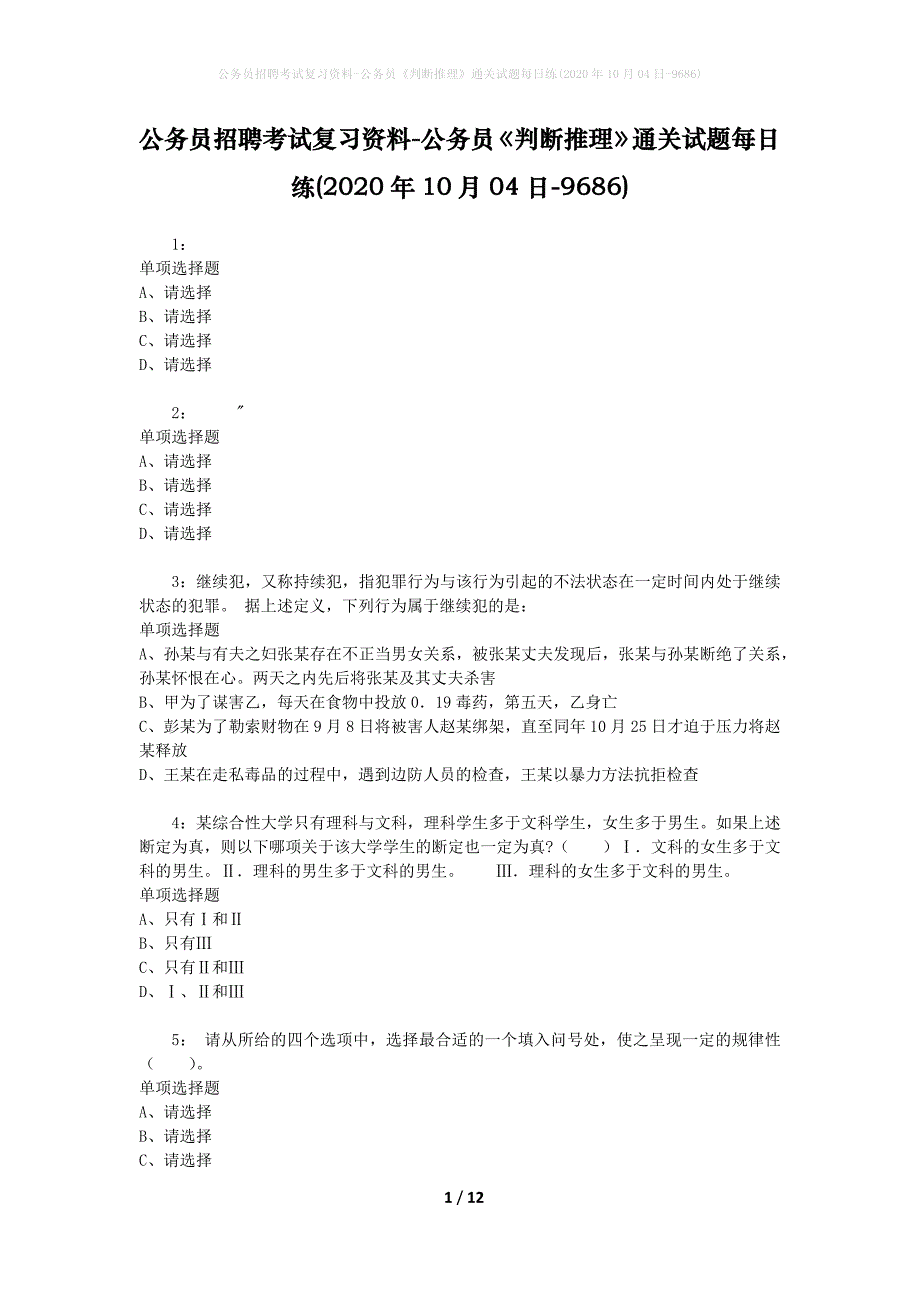 公务员招聘考试复习资料-公务员《判断推理》通关试题每日练(2020年10月04日-9686)

公务员招聘考试复习资料-公务员《判断推理》通关试题每日练(2020年10月04日-9686)

1：
单项选择题
A、请选择
B、请选择
C、请选择
D、请选择

2： ″
单项选择题
A、请选择
B、请选择
C、请选择
D、请选择

3：继续犯，又称持续犯，指犯罪行为与该行为引起的不法状态在一定时间内处于继续状态的犯罪。 据上述定义，下列行为属于继续犯的是：
单项选择题
A、孙某与有夫之妇张某存在不正当男女关系，被张某丈夫发现后，张某与孙某断绝了关系，孙某怀恨在心。两天之内先后将张某及其丈夫杀害
B、甲为了谋害乙，每天在食物中投放0．19毒药，第五天，乙身亡
C、彭某为了勒索财物在9月8日将被害人赵某绑架，直至同年10月25日才迫于压力将赵某释放
D、王某在走私毒品的过程中，遇到边防人员的检查，王某以暴力方法抗拒检查

4：某综合性大学只有理科与文科，理科学生多于文科学生，女生多于男生。如果上述断定为真，则以下哪项关于该大学学生的断定也一定为真?（ ）Ⅰ．文科的女生多于文科的男生。Ⅱ．理科的男生多于文科的男生。 Ⅲ．理科的女生多于文科的男生。
单项选择题
A、只有Ⅰ和Ⅱ
B、只有Ⅲ
C、只有Ⅱ和Ⅲ
D、Ⅰ、Ⅱ和Ⅲ

5： 请从所给的四个选项中，选择最合适的一个填入问号处，使之呈现一定的规律性（ ）。
单项选择题
A、请选择
B、请选择
C、请选择

1 / 12